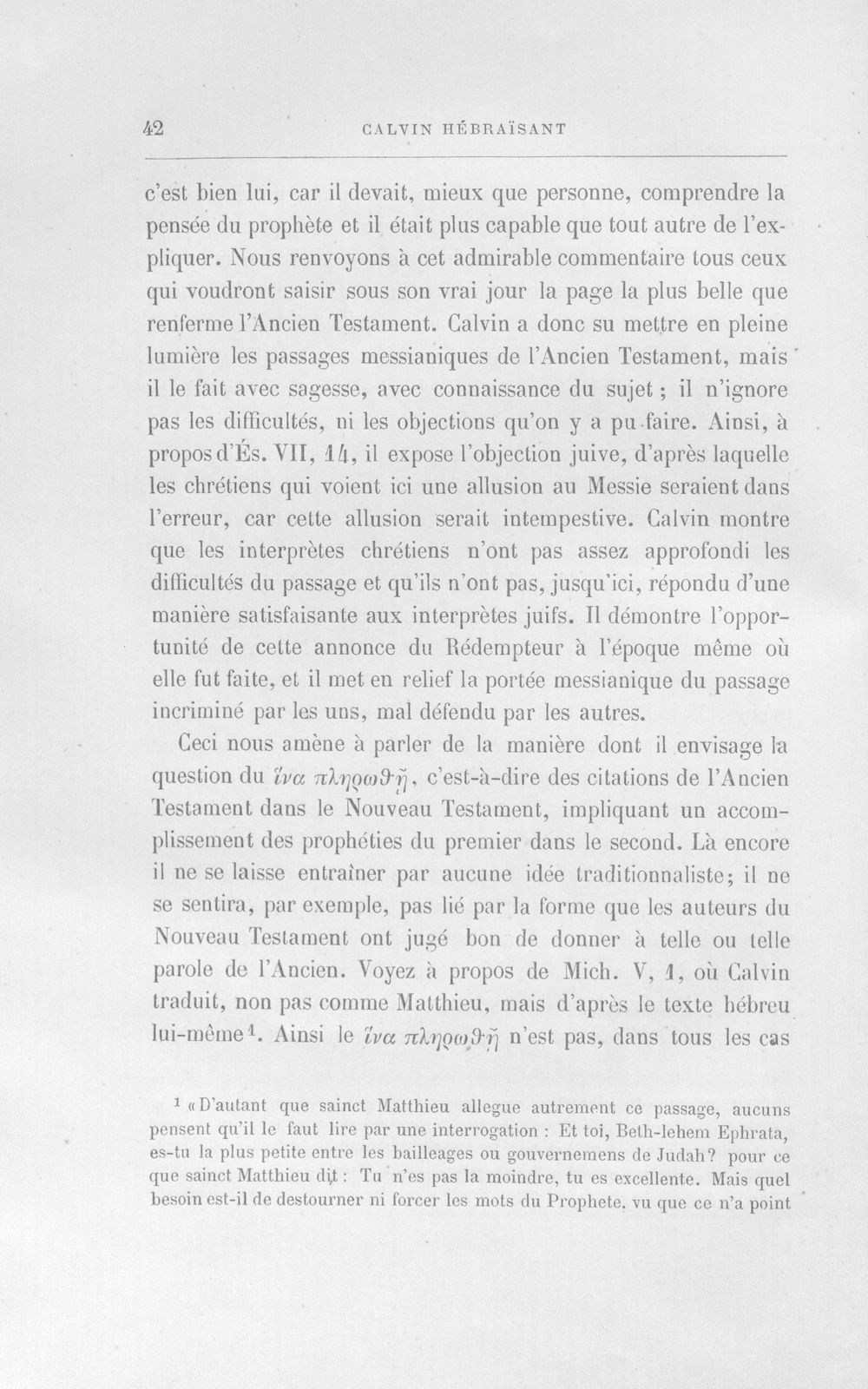 42 CALVIN HÉBRAÏSANT

c'est bien lui, car il devait, mieux que personne, comprendre la pensée du prophète et il était plus capable que tout autre de l'expliquer. Nous renvoyons à cet admirable commentaire tous ceux qui voudront saisir sous son vrai jour la page la plus belle que renferme l'Ancien Testament. Calvin a donc su mettre en pleine lumière les passages messianiques de l'Ancien Testament, mais il le fait avec sagesse, avec connaissance du sujet ; il n'ignore pas les difficultés, ni les objections qu'on y a pu faire. Ainsi, à propos d'És. VII, 14, il expose l'objection juive, d'après laquelle les chrétiens qui voient ici une allusion au Messie seraient dans l'erreur, car cette allusion serait intempestive. Calvin montre que les interprètes chrétiens n'ont pas assez approfondi les difficultés du passage et qu'ils n'ont pas, jusqu'ici, répondu d'une manière satisfaisante aux interprètes juifs. Il démontre l'opportunité de cette annonce du Rédempteur à l'époque même où elle fut faite, et il met en relief la portée messianique du passage incriminé par les uns, mal défendu par les autres.

Ceci nous amène à parler de la manière dont il envisage la question du ἵνα πληρωθῇ, c'est-à-dire des citations de l'Ancien Testament dans le Nouveau Testament, impliquant un accomplissement des prophéties du premier dans le second. Là encore il ne se laisse entraîner par aucune idée traditionnaliste; il ne se sentira, par exemple, pas lié par la forme que les auteurs du Nouveau Testament ont jugé bon de donner à telle ou telle parole de l'Ancien. Voyez à propos de Mich. V, 1, où Calvin traduit, non pas comme Matthieu, mais d'après le texte hébreu lui-même$^{1}$. Ainsi le ἵνα πληρωθῇ n'est pas, dans tous les cas

$^{1}$ «D'autant que sainct Matthieu allegue autrement ce passage, aucuns pensent qu'il le faut lire par une interrogation : Et toi, Beth-lehem Ephrata, es-tu la plus petite entre les bailleages ou gouvernemens de Judah? pour ce que sainct Matthieu dit : Tu n'es pas la moindre, tu es excellente. Mais quel besoin est-il de destourner ni forcer les mots du Prophete, vu que ce n'a point